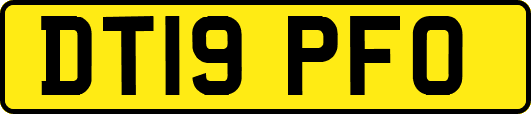 DT19 PFO